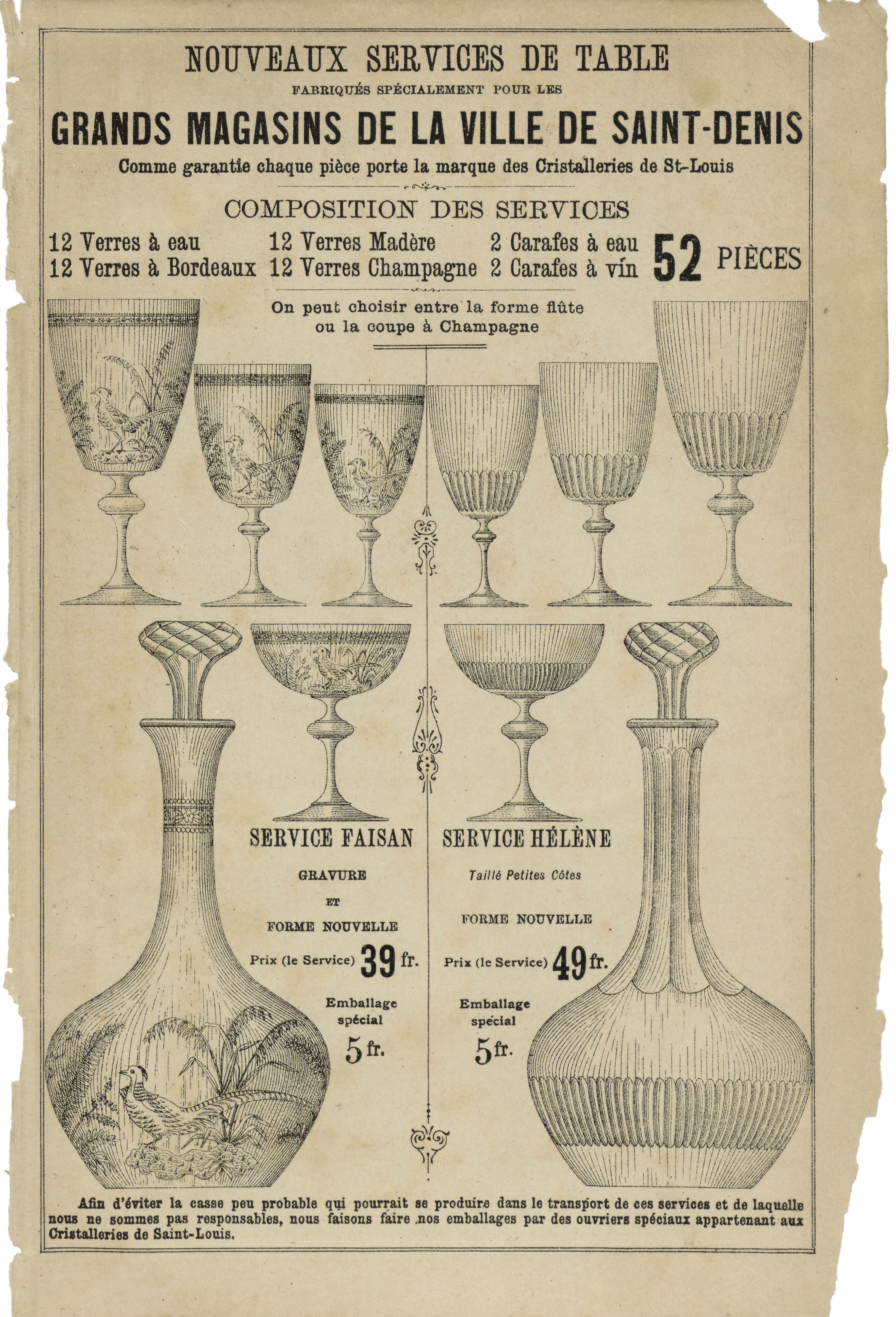 NOUVEAUX SERVICES DE TABLE
FABRIQUÉS SPÉCIALEMENT POUR LES
GRANDS MAGASINS DE LA VILLE DE SAINT-DENIS
Comme garantie chaque pièce porte la marque des Cristalleries de St-Louis

COMPOSITION DES SERVICES

12 Verres à eau
12 Verres à Bordeaux
12 Verres Madère
12 Verres Champagne
2 Carafes à eau
2 Carafes à vin
52 PIÈCES

On peut choisir entre la forme flûte ou la coupe à Champagne

SERVICE FAISAN
GRAVURE
ET
FORME NOUVELLE
Prix (le Service) 39 fr.
Emballage spécial
5 fr.

SERVICE HÉLÈNE
Taillé Petites Côtes
FORME NOUVELLE
Prix (le Service) 49 fr.
Emballage spécial
5 fr.

Afin d'éviter la casse peu probable qui pourrait se produire dans le transport de ces services et de laquelle nous ne sommes pas responsables, nous faisons faire nos emballages par des ouvriers spéciaux appartenant aux Cristalleries de Saint-Louis.